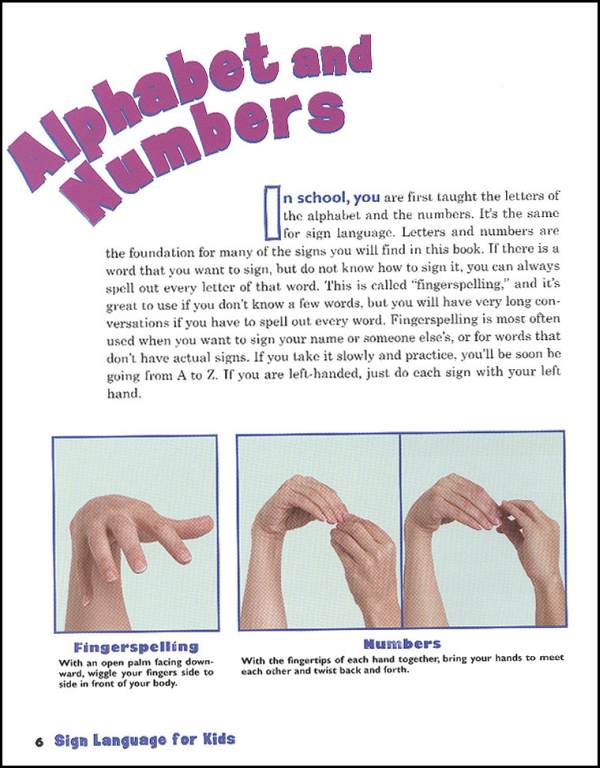 Alphabet and Numbers

In school, you are first taught the letters of the alphabet and the numbers. It's the same for sign language. Letters and numbers are the foundation for many of the signs you will find in this book. If there is a word that you want to sign, but do not know how to sign it, you can always spell out every letter of that word. This is called "fingerspelling," and it's great to use if you don't know a few words, but you will have very long conversations if you have to spell out every word. Fingerspelling is most often used when you want to sign your name or someone else's, or for words that don't have actual signs. If you take it slowly and practice, you'll be soon be going from A to Z. If you are left-handed, just do each sign with your left hand.

Fingerspelling
With an open palm facing downward, wiggle your fingers side to side in front of your body.

Numbers
With the fingertips of each hand together, bring your hands to meet each other and twist back and forth.

6 Sign Language for Kids